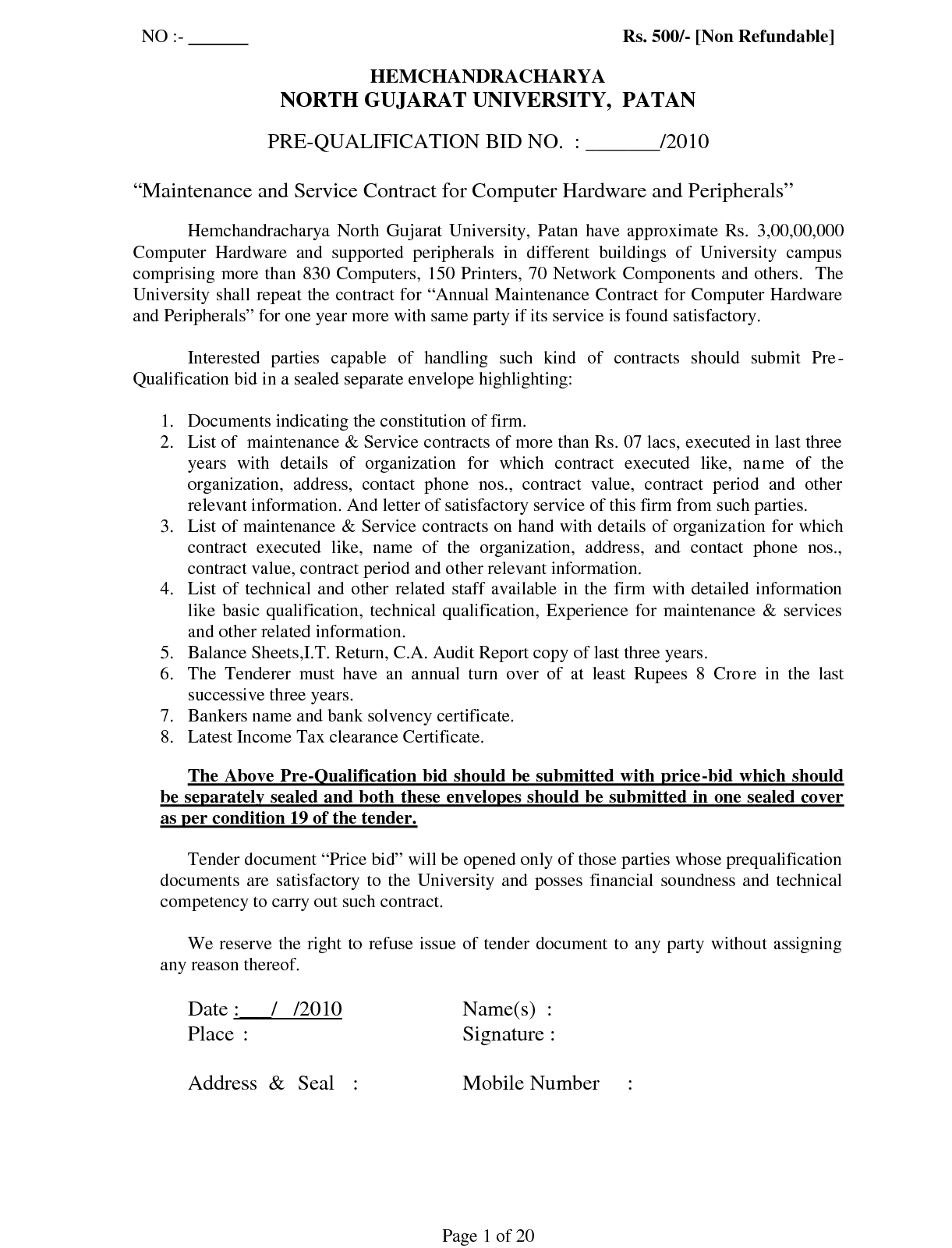 NO :- ______ Rs. 500/- [Non Refundable]

HEMCHANDRACHARYA
NORTH GUJARAT UNIVERSITY, PATAN

PRE-QUALIFICATION BID NO. : _______/2010

“Maintenance and Service Contract for Computer Hardware and Peripherals”

Hemchandracharya North Gujarat University, Patan have approximate Rs. 3,00,00,000 Computer Hardware and supported peripherals in different buildings of University campus comprising more than 830 Computers, 150 Printers, 70 Network Components and others. The University shall repeat the contract for “Annual Maintenance Contract for Computer Hardware and Peripherals” for one year more with same party if its service is found satisfactory.

Interested parties capable of handling such kind of contracts should submit Pre-Qualification bid in a sealed separate envelope highlighting:

1. Documents indicating the constitution of firm.
2. List of maintenance & Service contracts of more than Rs. 07 lacs, executed in last three years with details of organization for which contract executed like, name of the organization, address, contact phone nos., contract value, contract period and other relevant information. And letter of satisfactory service of this firm from such parties.
3. List of maintenance & Service contracts on hand with details of organization for which contract executed like, name of the organization, address, and contact phone nos., contract value, contract period and other relevant information.
4. List of technical and other related staff available in the firm with detailed information like basic qualification, technical qualification, Experience for maintenance & services and other related information.
5. Balance Sheets,I.T. Return, C.A. Audit Report copy of last three years.
6. The Tenderer must have an annual turn over of at least Rupees 8 Crore in the last successive three years.
7. Bankers name and bank solvency certificate.
8. Latest Income Tax clearance Certificate.

The Above Pre-Qualification bid should be submitted with price-bid which should be separately sealed and both these envelopes should be submitted in one sealed cover as per condition 19 of the tender.

Tender document “Price bid” will be opened only of those parties whose prequalification documents are satisfactory to the University and posses financial soundness and technical competency to carry out such contract.

We reserve the right to refuse issue of tender document to any party without assigning any reason thereof.

Date :___/ /2010 Name(s) :
Place : Signature :

Address & Seal : Mobile Number :

Page 1 of 20